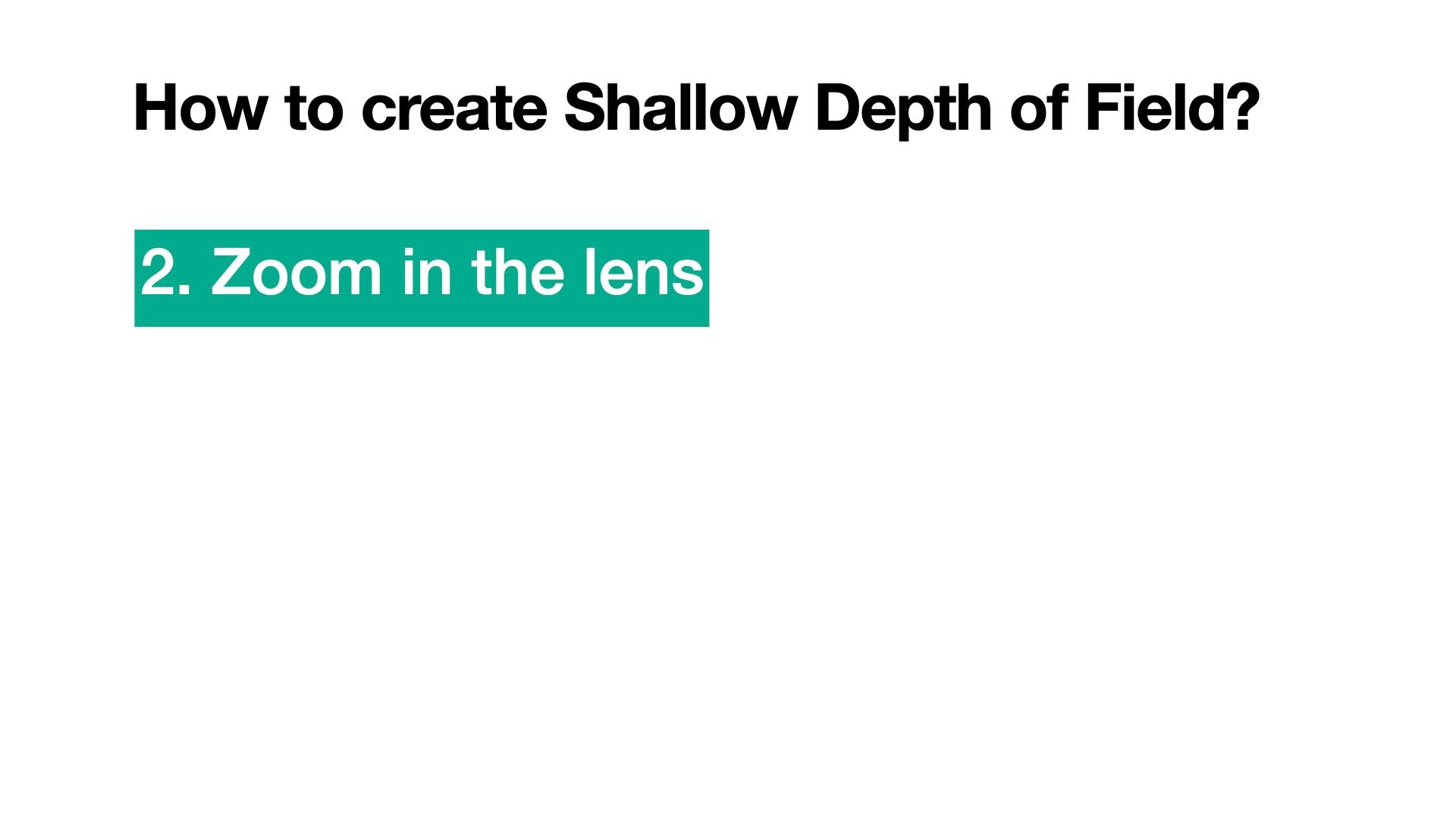 How to create Shallow Depth of Field?

2. Zoom in the lens